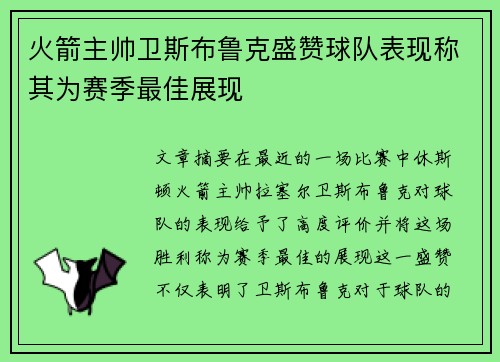 火箭主帅卫斯布鲁克盛赞球队表现称其为赛季最佳展现

文章摘要在最近的一场比赛中休斯顿火箭主帅拉塞尔卫斯布鲁克对球队的表现给予了高度评价并将这场胜利称为赛季最佳的展现这一盛赞不仅表明了卫斯布鲁克对于球队的